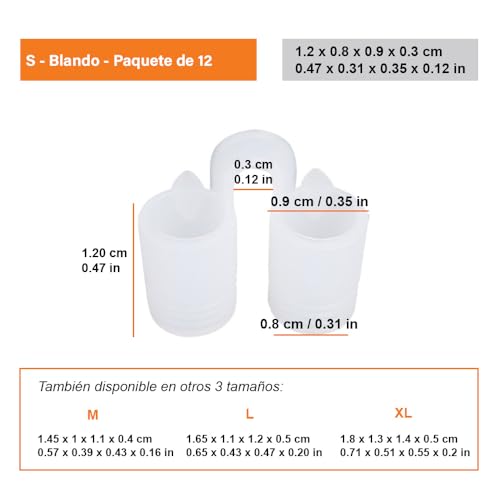 S - Blando - Paquete de 12

1.2 x 0.8 x 0.9 x 0.3 cm
0.47 x 0.31 x 0.35 x 0.12 in

0.3 cm
0.12 in

0.9 cm / 0.35 in

1.20 cm
0.47 in

0.8 cm / 0.31 in

También disponible en otros 3 tamaños:

M
1.45 x 1 x 1.1 x 0.4 cm
0.57 x 0.39 x 0.43 x 0.16 in

L
1.65 x 1.1 x 1.2 x 0.5 cm
0.65 x 0.43 x 0.47 x 0.20 in

XL
1.8 x 1.3 x 1.4 x 0.5 cm
0.71 x 0.51 x 0.55 x 0.2 in